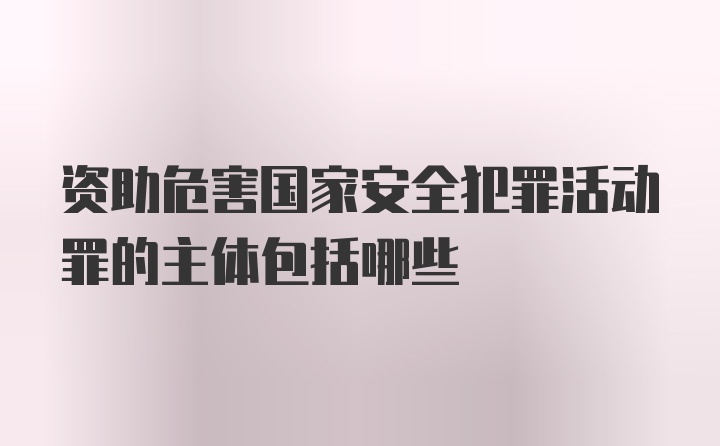 资助危害国家安全犯罪活动罪的主体包括哪些